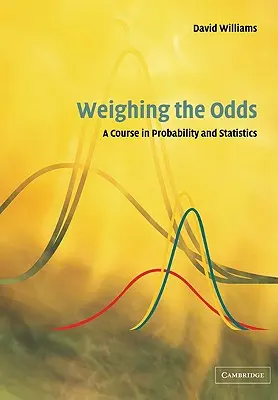 David Williams

Weighing the Odds

A Course in Probability and Statistics

CAMBRIDGE